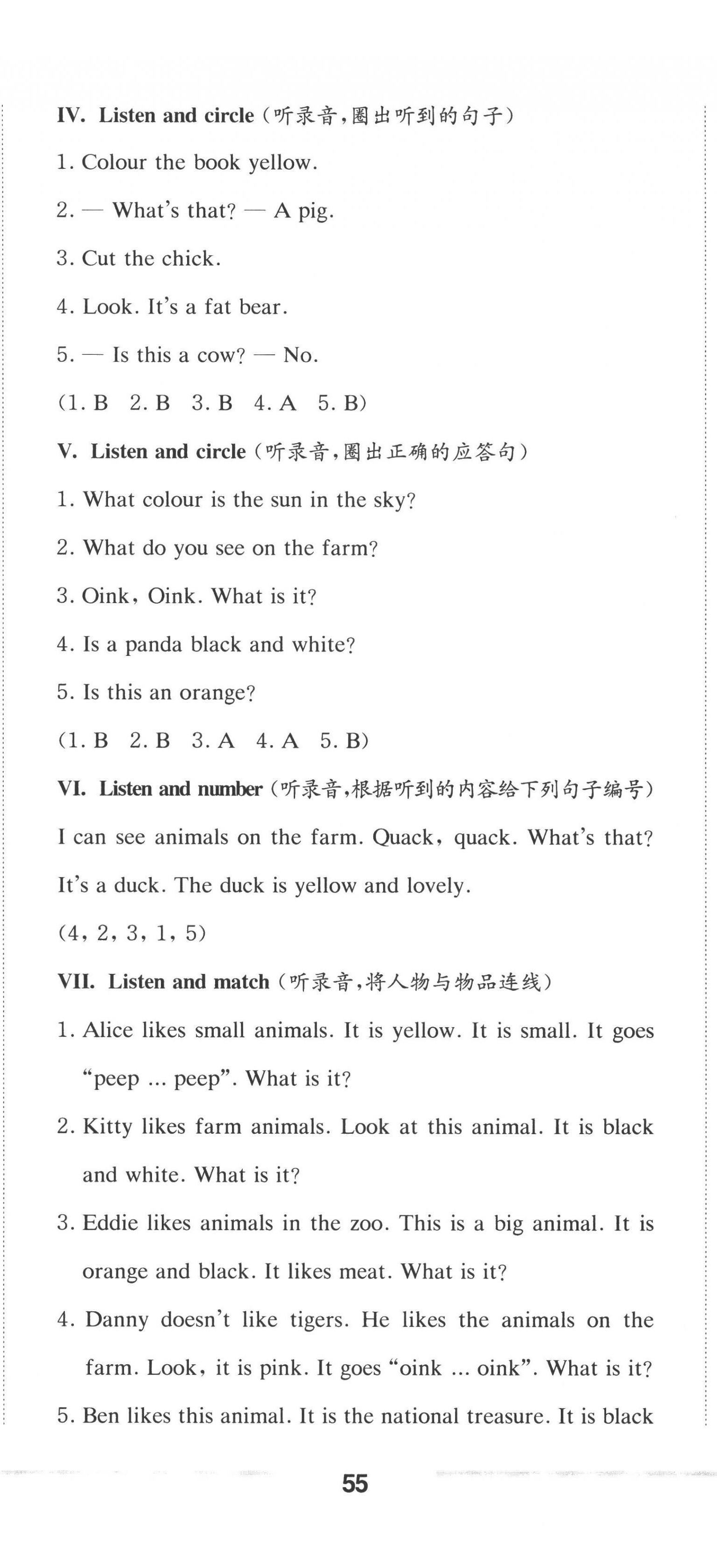 IV. Listen and circle（听录音，圈出听到的句子）

1. Colour the book yellow.

2. — What's that? — A pig.

3. Cut the chick.

4. Look. It's a fat bear.

5. — Is this a cow? — No.

(1. B 2. B 3. B 4. A 5. B)

V. Listen and circle（听录音，圈出正确的应答句）

1. What colour is the sun in the sky?

2. What do you see on the farm?

3. Oink, Oink. What is it?

4. Is a panda black and white?

5. Is this an orange?

(1. B 2. B 3. A 4. A 5. B)

VI. Listen and number（听录音，根据听到的内容给下列句子编号）

I can see animals on the farm. Quack, quack. What's that? It's a duck. The duck is yellow and lovely.

(4, 2, 3, 1, 5)

VII. Listen and match（听录音，将人物与物品连线）

1. Alice likes small animals. It is yellow. It is small. It goes "peep ... peep". What is it?

2. Kitty likes farm animals. Look at this animal. It is black and white. What is it?

3. Eddie likes animals in the zoo. This is a big animal. It is orange and black. It likes meat. What is it?

4. Danny doesn't like tigers. He likes the animals on the farm. Look, it is pink. It goes "oink ... oink". What is it?

5. Ben likes this animal. It is the national treasure. It is black

55